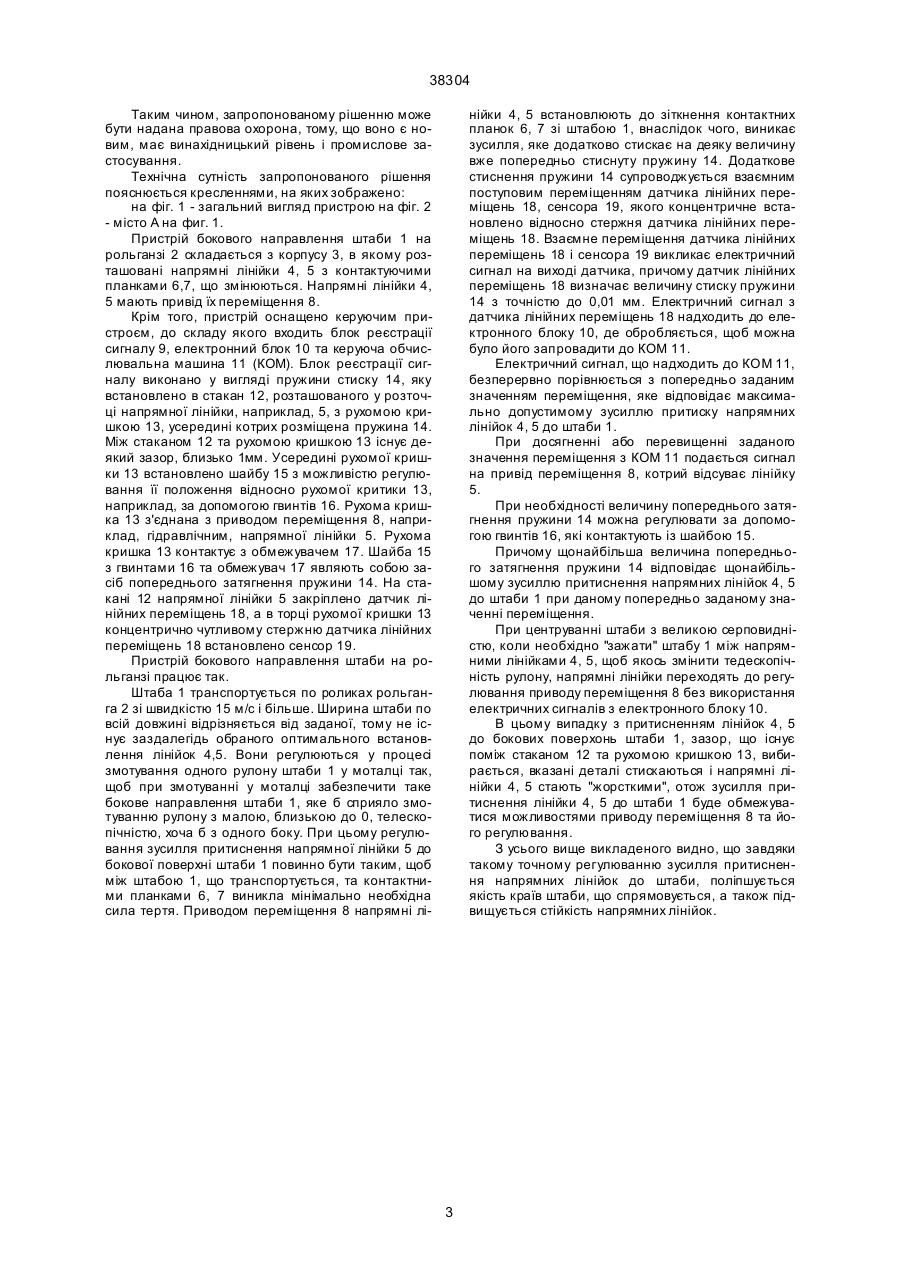 38304

Таким чином, запропонованому рішенню може бути надана правова охорона, тому, що воно є новим, має винахідницький рівень і промислове застосування.

Технічна сутність запропонованого рішення пояснюється кресленнями, на яких зображено:

на фіг. 1 - загальний вигляд пристрою на фіг. 2 - місто А на фиг. 1.

Пристрій бокового направлення штаби 1 на рольганзі 2 складається з корпусу 3, в якому розташовані напрямні лінійки 4, 5 з контактуючими планками 6,7, що змінюються. Напрямні лінійки 4, 5 мають привід їх переміщення 8.

Крім того, пристрій оснащено керуючим пристроєм, до складу якого входить блок реєстрації сигналу 9, електронний блок 10 та керуюча обчислювальна машина 11 (КОМ). Блок реєстрації сигналу виконано у вигляді пружини стиску 14, яку встановлено в стакан 12, розташованого у розточці напрямної лінійки, наприклад, 5, з рухомою кришкою 13, усередині котрих розміщена пружина 14. Між стаканом 12 та рухомою кришкою 13 існує деякий зазор, близько 1мм. Усередині рухомої кришки 13 встановлено шайбу 15 з можливістю регулювання її положення відносно рухомої критики 13, наприклад, за допомогою гвинтів 16. Рухома кришка 13 з'єднана з приводом переміщення 8, наприклад, гідравлічним, напрямної лінійки 5. Рухома кришка 13 контактує з обмежувачем 17. Шайба 15 з гвинтами 16 та обмежувач 17 являють собою засіб попереднього затягнення пружини 14. На стакані 12 напрямної лінійки 5 закріплено датчик лінійних переміщень 18, а в торці рухомої кришки 13 концентрично чутливому стержню датчика лінійних переміщень 18 встановлено сенсор 19.

Пристрій бокового направлення штаби на рольганзі працює так.

Штаба 1 транспортується по роликах рольганга 2 зі швидкістю 15 м/с і більше. Ширина штаби по всій довжині відрізняється від заданої, тому не існує заздалегідь обраного оптимального встановлення лінійок 4,5. Вони регулюються у процесі змотування одного рулону штаби 1 у моталці так, щоб при змотуванні у моталці забезпечити таке бокове направлення штаби 1, яке б сприяло змотуванню рулону з малою, близькою до 0, телескопічністю, хоча б з одного боку. При цьому регулювання зусилля притиснення напрямної лінійки 5 до бокової поверхні штаби 1 повинно бути таким, щоб між штабою 1, що транспортується, та контактними планками 6, 7 виникла мінімально необхідна сила тертя. Приводом переміщення 8 напрямні лінійки 4, 5 встановлюють до зіткнення контактних планок 6, 7 зі штабою 1, внаслідок чого, виникає зусилля, яке додатково стискає на деяку величину вже попередньо стиснуту пружину 14. Додаткове стиснення пружини 14 супроводжується взаємним поступовим переміщенням датчика лінійних переміщень 18, сенсора 19, якого концентричне встановлено відносно стержня датчика лінійних переміщень 18. Взаємне переміщення датчика лінійних переміщень 18 і сенсора 19 викликає електричний сигнал на виході датчика, причому датчик лінійних переміщень 18 визначає величину стиску пружини 14 з точністю до 0,01 мм. Електричний сигнал з датчика лінійних переміщень 18 надходить до електронного блоку 10, де обробляється, щоб можна було його запровадити до КОМ 11.

Електричний сигнал, що надходить до КОМ 11, безперервно порівнюється з попередньо заданим значенням переміщення, яке відповідає максимально допустимому зусиллю притиску напрямних лінійок 4, 5 до штаби 1.

При досягненні або перевищенні заданого значення переміщення з КОМ 11 подається сигнал на привід переміщення 8, котрий відсуває лінійку 5.

При необхідності величину попереднього затягнення пружини 14 можна регулювати за допомогою гвинтів 16, які контактують із шайбою 15.

Причому щонайбільша величина попереднього затягнення пружини 14 відповідає щонайбільшому зусиллю притиснення напрямних лінійок 4, 5 до штаби 1 при даному попередньо заданому значенні переміщення.

При центруванні штаби з великою серповидністю, коли необхідно "зажати" штабу 1 між напрямними лінійками 4, 5, щоб якось змінити тедескопічність рулону, напрямні лінійки переходять до регулювання приводу переміщення 8 без використання електричних сигналів з електронного блоку 10.

В цьому випадку з притисненням лінійок 4, 5 до бокових поверхонь штаби 1, зазор, що існує поміж стаканом 12 та рухомою кришкою 13, вибирається, вказані деталі стискаються і напрямні лінійки 4, 5 стають "жорсткими", отож зусилля притиснення лінійки 4, 5 до штаби 1 буде обмежуватися можливостями приводу переміщення 8 та його регулювання.

З усього вище викладеного видно, що завдяки такому точному регулюванню зусилля притиснення напрямних лінійок до штаби, поліпшується якість країв штаби, що спрямовується, а також підвищується стійкість напрямних лінійок.

3